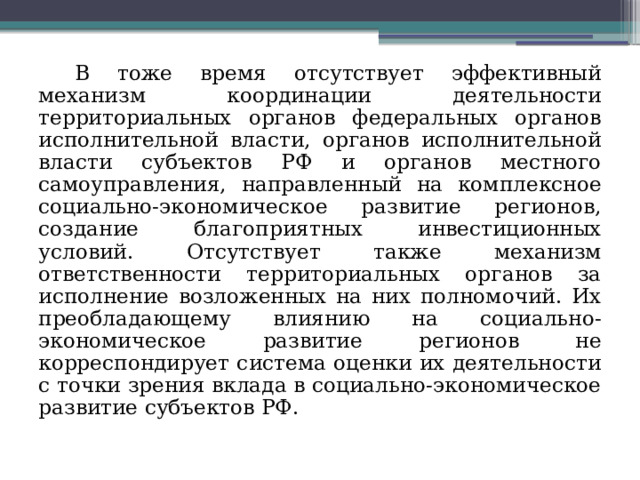 В тоже время отсутствует эффективный механизм координации деятельности территориальных органов федеральных органов исполнительной власти, органов исполнительной власти субъектов РФ и органов местного самоуправления, направленный на комплексное социально-экономическое развитие регионов, создание благоприятных инвестиционных условий. Отсутствует также механизм ответственности территориальных органов за исполнение возложенных на них полномочий. Их преобладающему влиянию на социально-экономическое развитие регионов не корреспондирует система оценки их деятельности с точки зрения вклада в социально-экономическое развитие субъектов РФ.